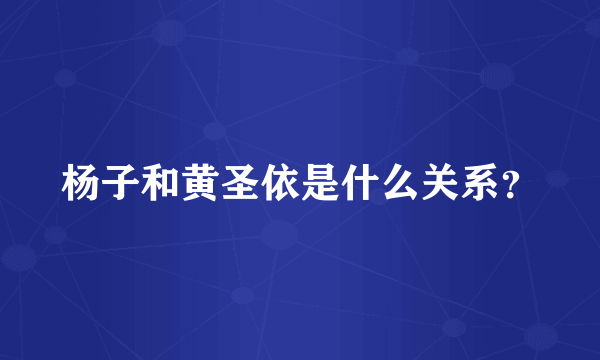 杨子和黄圣依是什么关系？